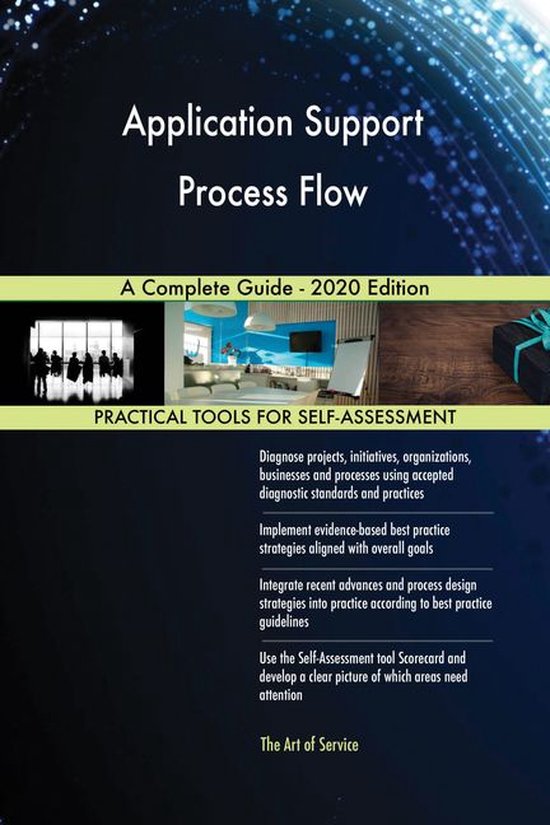 Application Support Process Flow

A Complete Guide - 2020 Edition

PRACTICAL TOOLS FOR SELF-ASSESSMENT

Diagnose projects, initiatives, organizations, businesses and processes using accepted diagnostic standards and practices

Implement evidence-based best practice strategies aligned with overall goals

Integrate recent advances and process design strategies into practice according to best practice guidelines

Use the Self-Assessment tool Scorecard and develop a clear picture of which areas need attention

The Art of Service